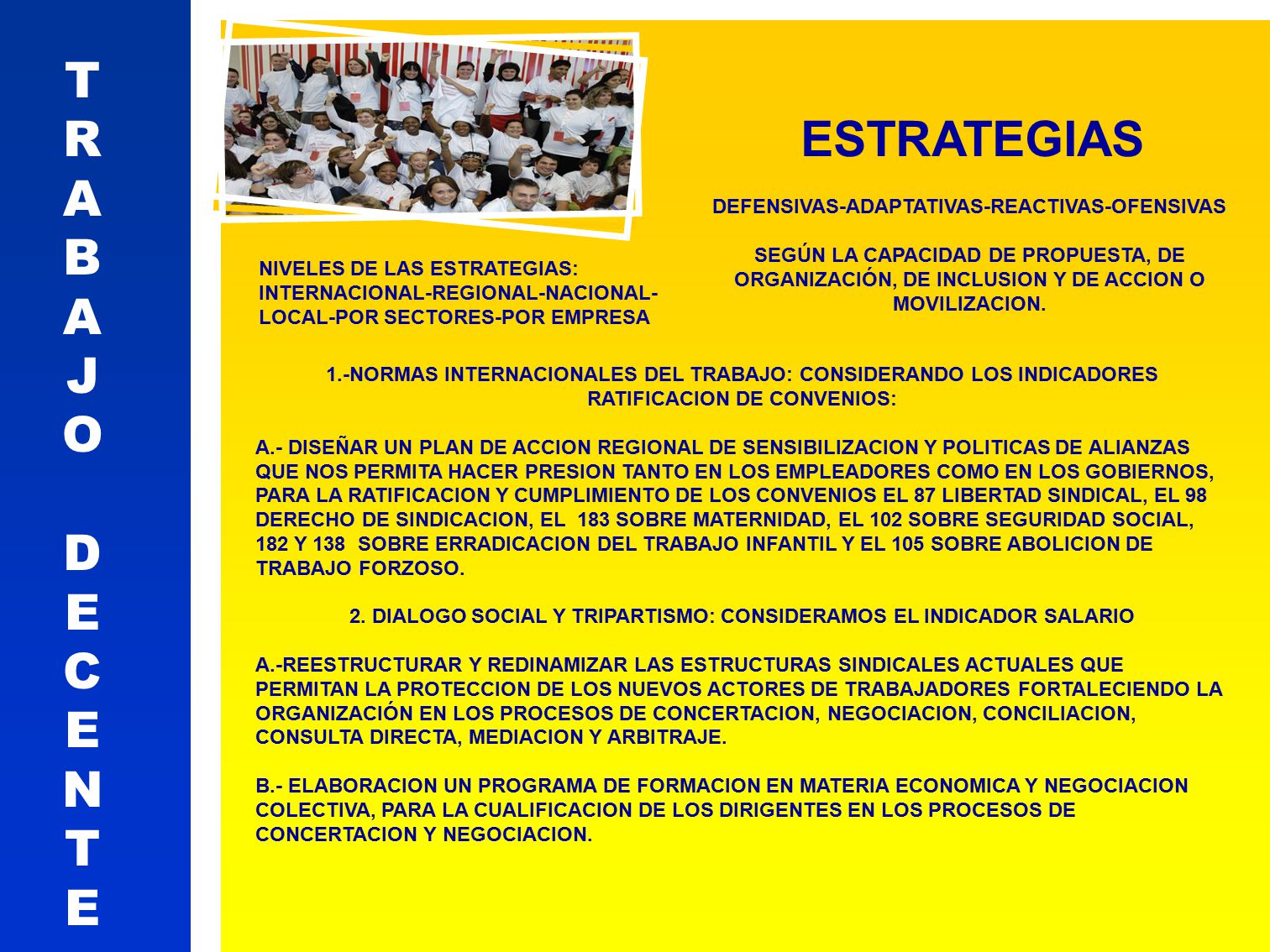 TRABAJO DECENTE

ESTRATEGIAS

DEFENSIVAS-ADAPTATIVAS-REACTIVAS-OFENSIVAS

SEGÚN LA CAPACIDAD DE PROPUESTA, DE ORGANIZACIÓN, DE INCLUSION Y DE ACCION O MOVILIZACION.

NIVELES DE LAS ESTRATEGIAS: INTERNACIONAL-REGIONAL-NACIONAL-LOCAL-POR SECTORES-POR EMPRESA

1.-NORMAS INTERNACIONALES DEL TRABAJO: CONSIDERANDO LOS INDICADORES RATIFICACION DE CONVENIOS:

A.- DISEÑAR UN PLAN DE ACCION REGIONAL DE SENSIBILIZACION Y POLITICAS DE ALIANZAS QUE NOS PERMITA HACER PRESION TANTO EN LOS EMPLEADORES COMO EN LOS GOBIERNOS, PARA LA RATIFICACION Y CUMPLIMIENTO DE LOS CONVENIOS EL 87 LIBERTAD SINDICAL, EL 98 DERECHO DE SINDICACION, EL 183 SOBRE MATERNIDAD, EL 102 SOBRE SEGURIDAD SOCIAL, 182 Y 138 SOBRE ERRADICACION DEL TRABAJO INFANTIL Y EL 105 SOBRE ABOLICION DE TRABAJO FORZOSO.

2. DIALOGO SOCIAL Y TRIPARTISMO: CONSIDERAMOS EL INDICADOR SALARIO

A.-REESTRUCTURAR Y REDINAMIZAR LAS ESTRUCTURAS SINDICALES ACTUALES QUE PERMITAN LA PROTECCION DE LOS NUEVOS ACTORES DE TRABAJADORES FORTALECIENDO LA ORGANIZACIÓN EN LOS PROCESOS DE CONCERTACION, NEGOCIACION, CONCILIACION, CONSULTA DIRECTA, MEDIACION Y ARBITRAJE.

B.- ELABORACION UN PROGRAMA DE FORMACION EN MATERIA ECONOMICA Y NEGOCIACION COLECTIVA, PARA LA CUALIFICACION DE LOS DIRIGENTES EN LOS PROCESOS DE CONCERTACION Y NEGOCIACION.